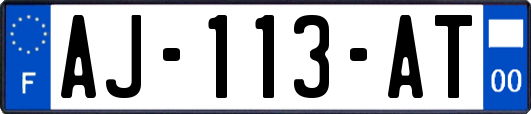 F
AJ-113-AT
00